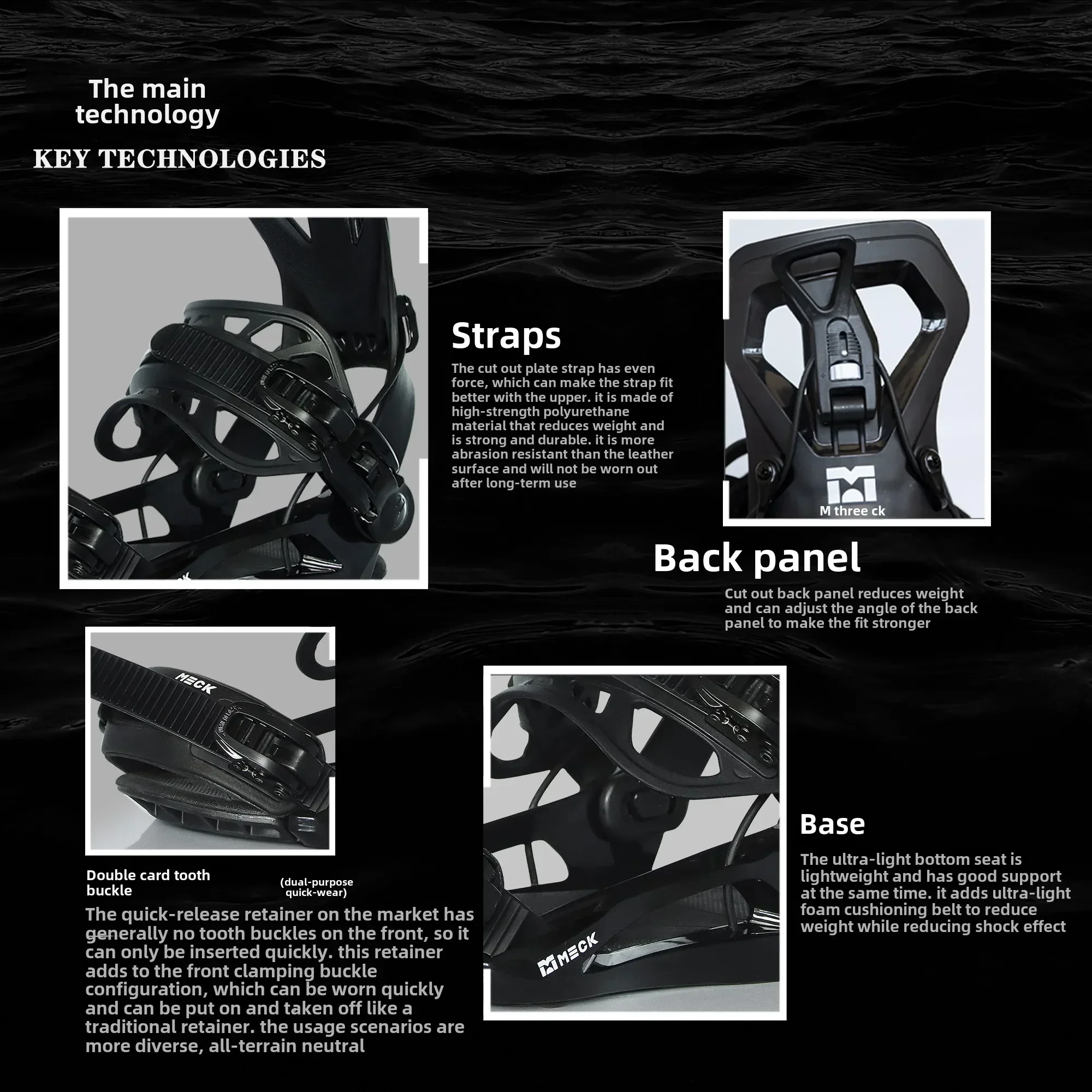 The main technology

KEY TECHNOLOGIES

Straps

The cut out plate strap has even force, which can make the strap fit better with the upper. it is made of high-strength polyurethane material that reduces weight and is strong and durable. it is more abrasion resistant than the leather surface and will not be worn out after long-term use

M three ck

Back panel

Cut out back panel reduces weight and can adjust the angle of the back panel to make the fit stronger

MECK

Double card tooth buckle

(dual-purpose quick-wear)

The quick-release retainer on the market has generally no tooth buckles on the front, so it can only be inserted quickly. this retainer adds to the front clamping buckle configuration, which can be worn quickly and can be put on and taken off like a traditional retainer. the usage scenarios are more diverse, all-terrain neutral

MECK

Base

The ultra-light bottom seat is lightweight and has good support at the same time. it adds ultra-light foam cushioning belt to reduce weight while reducing shock effect